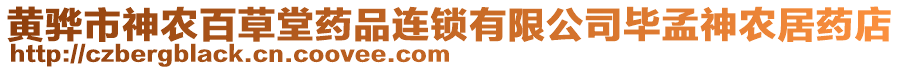 黄骅市神农百草堂药品连锁有限公司毕孟神农居药店
http://czbergblack.cn.coovee.com